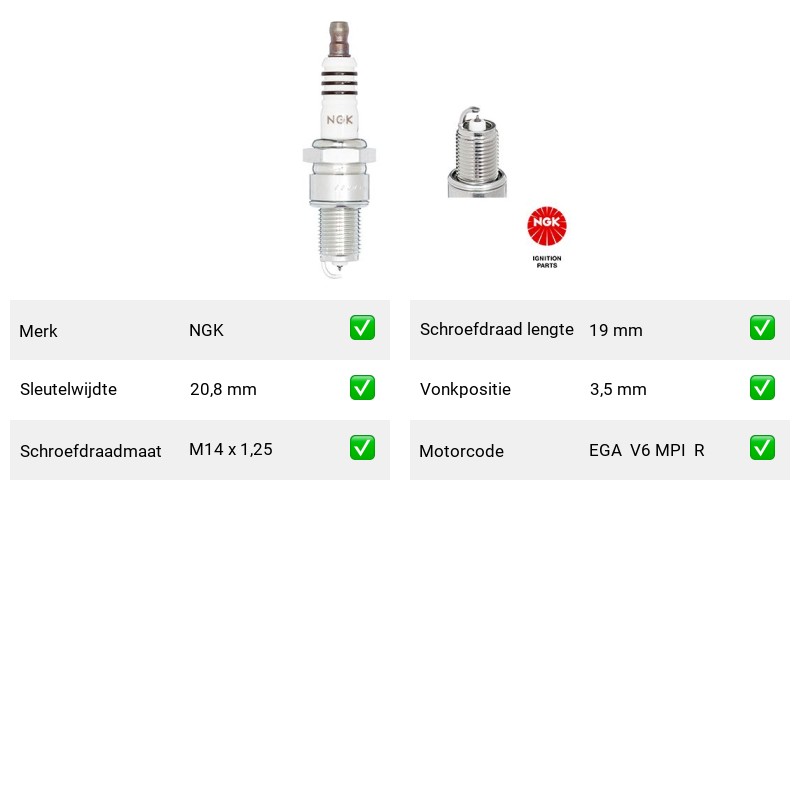 NGK

NGK
IGNITION
PARTS

Merk NGK ☑
Sleutelwijdte 20,8 mm ☑
Schroefdraadmaat M14 x 1,25 ☑

Schroefdraad lengte 19 mm ☑
Vonkpositie 3,5 mm ☑
Motorcode EGA V6 MPI R ☑